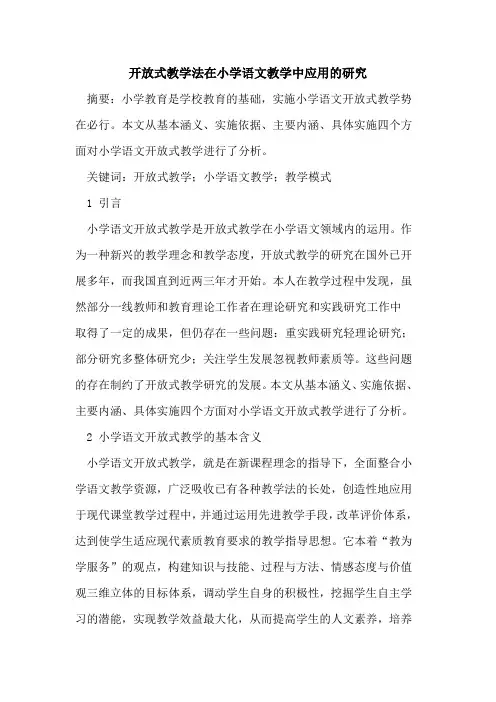 开放式教学法在小学语文教学中应用的研究

摘要：小学教育是学校教育的基础，实施小学语文开放式教学势在必行。本文从基本涵义、实施依据、主要内涵、具体实施四个方面对小学语文开放式教学进行了分析。

关键词：开放式教学；小学语文教学；教学模式

1 引言

小学语文开放式教学是开放式教学在小学语文领域内的运用。作为一种新兴的教学理念和教学态度，开放式教学的研究在国外已开展多年，而我国直到近两三年才开始。本人在教学过程中发现，虽然部分一线教师和教育理论工作者在理论研究和实践研究工作中取得了一定的成果，但仍存在一些问题：重实践研究轻理论研究；部分研究多整体研究少；关注学生发展忽视教师素质等。这些问题的存在制约了开放式教学研究的发展。本文从基本涵义、实施依据、主要内涵、具体实施四个方面对小学语文开放式教学进行了分析。

2 小学语文开放式教学的基本含义

小学语文开放式教学，就是在新课程理念的指导下，全面整合小学语文教学资源，广泛吸收已有各种教学法的长处，创造性地应用于现代课堂教学过程中，并通过运用先进教学手段，改革评价体系，达到使学生适应现代素质教育要求的教学指导思想。它本着“教为学服务”的观点，构建知识与技能、过程与方法、情感态度与价值观三维立体的目标体系，调动学生自身的积极性，挖掘学生自主学习的潜能，实现教学效益最大化，从而提高学生的人文素养，培养